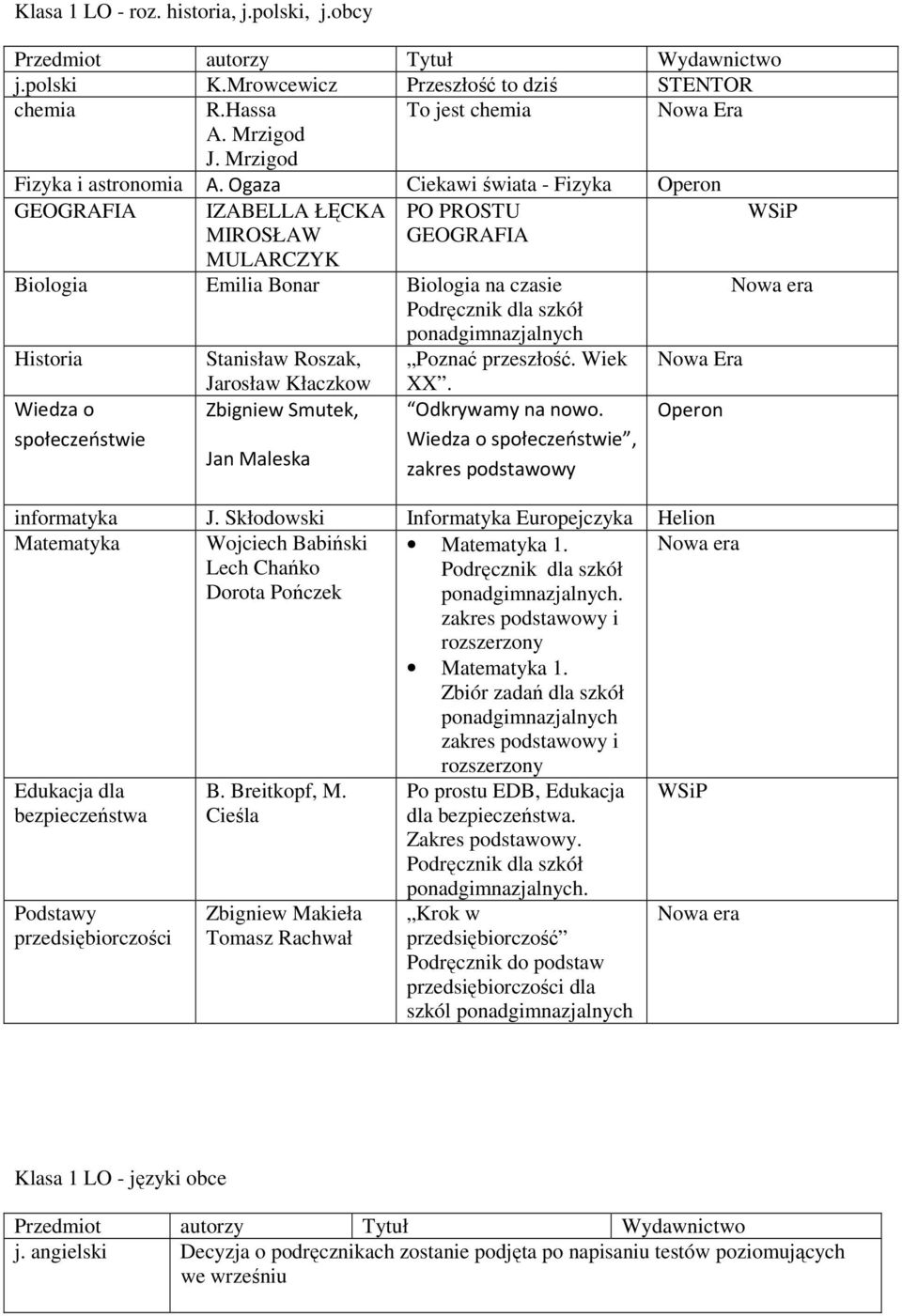 Klasa 1 LO - roz. historia, j.polski, j.obcy

| Przedmiot | autorzy | Tytuł | Wydawnictwo |
|---|---|---|---|
| j.polski | K.Mrowcewicz | Przeszłość to dziś | STENTOR |
| chemia | R.Hassa A. Mrzigod J. Mrzigod | To jest chemia | Nowa Era |
| Fizyka i astronomia | A. Ogaza | Ciekawi świata - Fizyka | Operon |
| GEOGRAFIA | IZABELLA ŁĘCKA MIROSŁAW MULARCZYK | PO PROSTU GEOGRAFIA | WSiP |
| Biologia | Emilia Bonar | Biologia na czasie Podręcznik dla szkół ponadgimnazjalnych | Nowa era |
| Historia | Stanisław Roszak, Jarosław Kłaczkow | „Poznać przeszłość. Wiek XX”. | Nowa Era |
| Wiedza o społeczeństwie | Zbigniew Smutek, Jan Maleska | Odkrywamy na nowo. Wiedza o społeczeństwie”, zakres podstawowy | Operon |
| informatyka | J. Skłodowski | Informatyka Europejczyka | Helion |
| Matematyka | Wojciech Babiński Lech Chańko Dorota Pończek | • Matematyka 1. Podręcznik dla szkół ponadgimnazjalnych. zakres podstawowy i rozszerzony • Matematyka 1. Zbiór zadań dla szkół ponadgimnazjalnych zakres podstawowy i rozszerzony | Nowa era |
| Edukacja dla bezpieczeństwa | B. Breitkopf, M. Cieśla | Po prostu EDB, Edukacja dla bezpieczeństwa. Zakres podstawowy. Podręcznik dla szkół ponadgimnazjalnych. | WSiP |
| Podstawy przedsiębiorczości | Zbigniew Makieła Tomasz Rachwał | „Krok w przedsiębiorczość” Podręcznik do podstaw przedsiębiorczości dla szkól ponadgimnazjalnych | Nowa era |

Klasa 1 LO - języki obce

| Przedmiot | autorzy | Tytuł | Wydawnictwo |
|---|---|---|---|
| j. angielski | Decyzja o podręcznikach zostanie podjęta po napisaniu testów poziomujących we wrześniu | | |